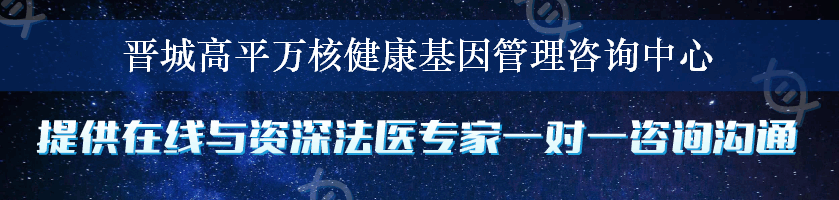 晋城高平万核健康基因管理咨询中心

提供在线与资深法医专家一对一咨询沟通